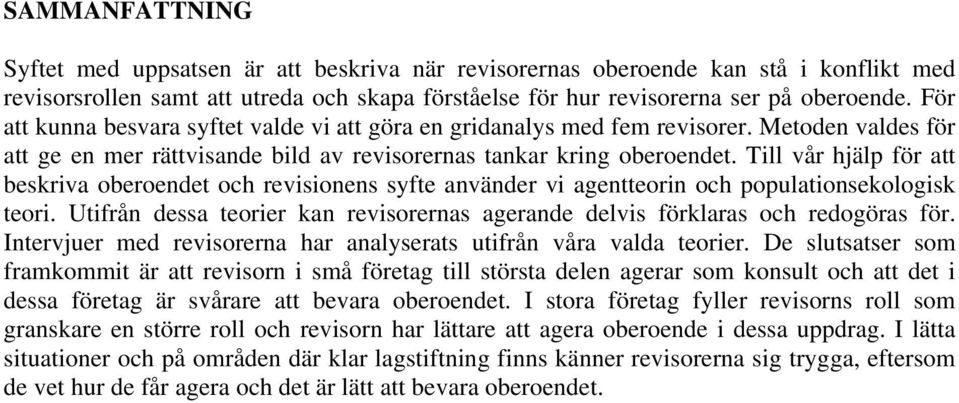 SAMMANFATTNING

Syftet med uppsatsen är att beskriva när revisorernas oberoende kan stå i konflikt med revisorsrollen samt att utreda och skapa förståelse för hur revisorerna ser på oberoende. För att kunna besvara syftet valde vi att göra en gridanalys med fem revisorer. Metoden valdes för att ge en mer rättvisande bild av revisorernas tankar kring oberoendet. Till vår hjälp för att beskriva oberoendet och revisionens syfte använder vi agentteorin och populationsekologisk teori. Utifrån dessa teorier kan revisorernas agerande delvis förklaras och redogöras för. Intervjuer med revisorerna har analyserats utifrån våra valda teorier. De slutsatser som framkommit är att revisorn i små företag till största delen agerar som konsult och att det i dessa företag är svårare att bevara oberoendet. I stora företag fyller revisorns roll som granskare en större roll och revisorn har lättare att agera oberoende i dessa uppdrag. I lätta situationer och på områden där klar lagstiftning finns känner revisorerna sig trygga, eftersom de vet hur de får agera och det är lätt att bevara oberoendet.